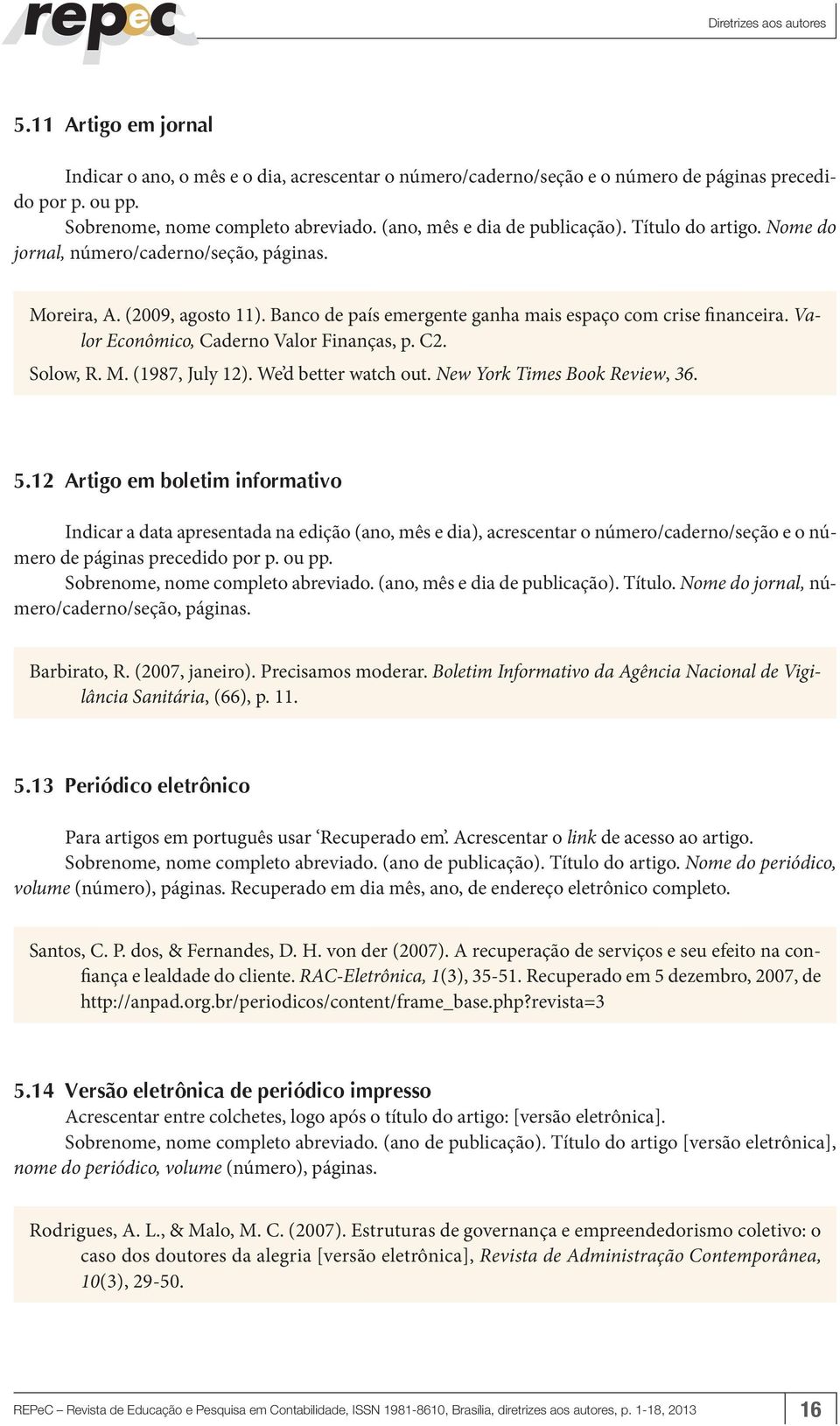 repec

Diretrizes aos autores

5.11 Artigo em jornal

Indicar o ano, o mês e o dia, acrescentar o número/caderno/seção e o número de páginas precedido por p. ou pp.
Sobrenome, nome completo abreviado. (ano, mês e dia de publicação). Título do artigo. Nome do jornal, número/caderno/seção, páginas.

Moreira, A. (2009, agosto 11). Banco de país emergente ganha mais espaço com crise financeira. Valor Econômico, Caderno Valor Finanças, p. C2.

Solow, R. M. (1987, July 12). We'd better watch out. New York Times Book Review, 36.

5.12 Artigo em boletim informativo

Indicar a data apresentada na edição (ano, mês e dia), acrescentar o número/caderno/seção e o número de páginas precedido por p. ou pp.
Sobrenome, nome completo abreviado. (ano, mês e dia de publicação). Título. Nome do jornal, número/caderno/seção, páginas.

Barbirato, R. (2007, janeiro). Precisamos moderar. Boletim Informativo da Agência Nacional de Vigilância Sanitária, (66), p. 11.

5.13 Periódico eletrônico

Para artigos em português usar 'Recuperado em'. Acrescentar o link de acesso ao artigo.
Sobrenome, nome completo abreviado. (ano de publicação). Título do artigo. Nome do periódico, volume (número), páginas. Recuperado em dia mês, ano, de endereço eletrônico completo.

Santos, C. P. dos, & Fernandes, D. H. von der (2007). A recuperação de serviços e seu efeito na confiança e lealdade do cliente. RAC-Eletrônica, 1(3), 35-51. Recuperado em 5 dezembro, 2007, de http://anpad.org.br/periodicos/content/frame_base.php?revista=3

5.14 Versão eletrônica de periódico impresso
Acrescentar entre colchetes, logo após o título do artigo: [versão eletrônica].
Sobrenome, nome completo abreviado. (ano de publicação). Título do artigo [versão eletrônica], nome do periódico, volume (número), páginas.

Rodrigues, A. L., & Malo, M. C. (2007). Estruturas de governança e empreendedorismo coletivo: o caso dos doutores da alegria [versão eletrônica], Revista de Administração Contemporânea, 10(3), 29-50.

REPeC – Revista de Educação e Pesquisa em Contabilidade, ISSN 1981-8610, Brasília, diretrizes aos autores, p. 1-18, 2013 16